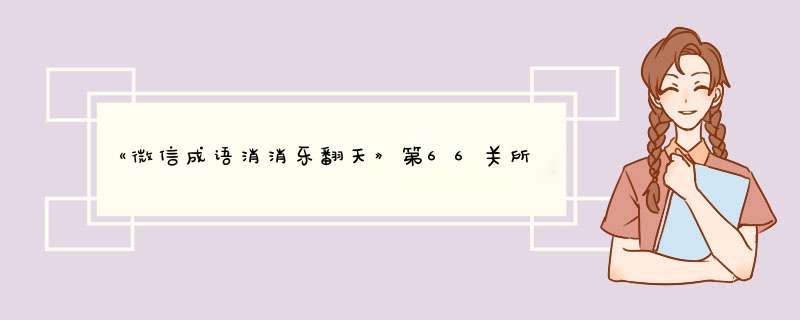 《微信成语消消乐翻天》第66关所